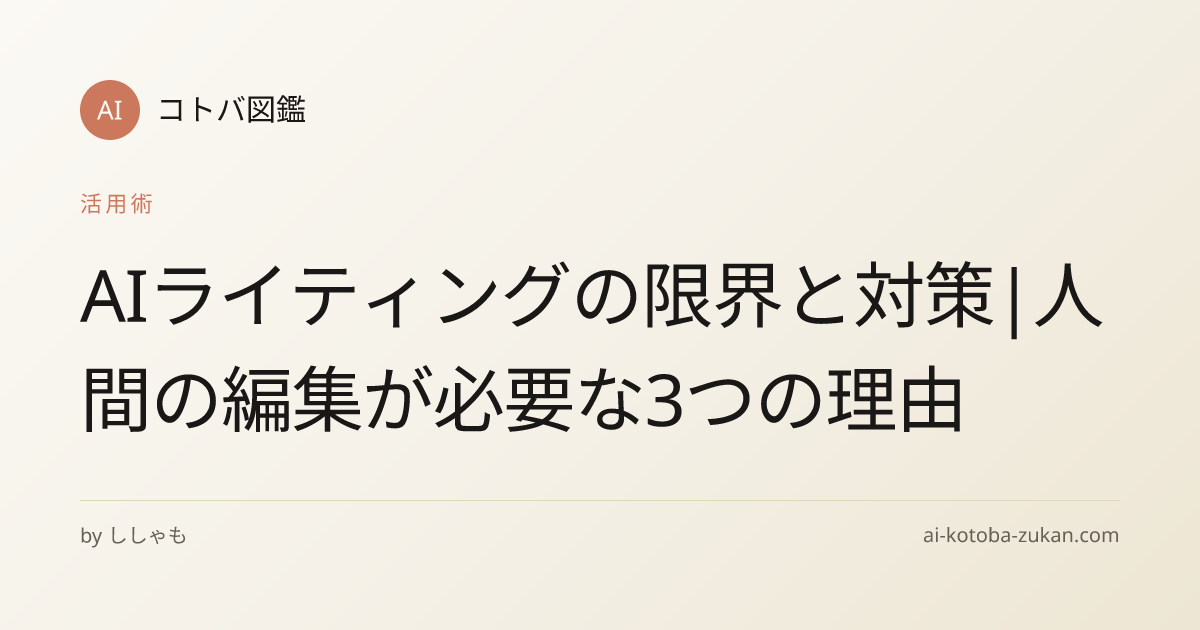 AI コトバ図鑑

活用術

AIライティングの限界と対策|人間の編集が必要な3つの理由

by ししゃも

ai-kotoba-zukan.com